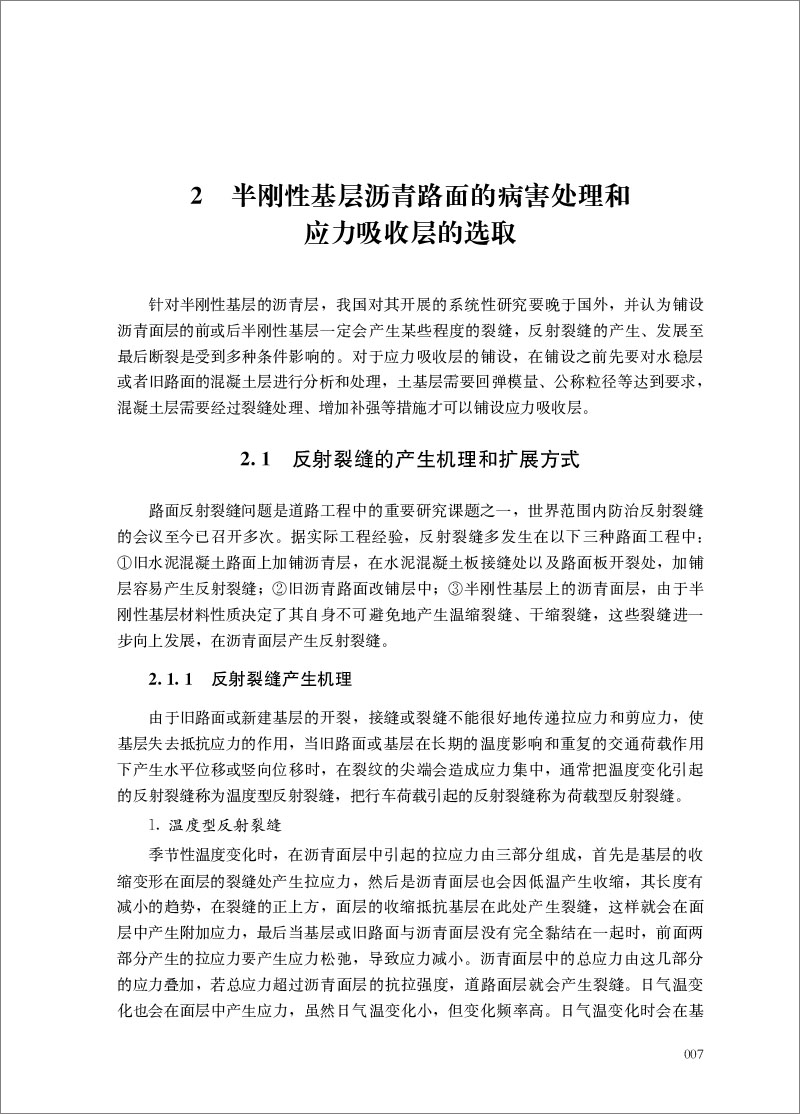 2 半刚性基层沥青路面的病害处理和应力吸收层的选取

针对半刚性基层的沥青层，我国对其开展的系统性研究要晚于国外，并认为铺设沥青面层的前或后半刚性基层一定会产生某些程度的裂缝，反射裂缝的产生、发展至最后断裂是受到多种条件影响的。对于应力吸收层的铺设，在铺设之前先要对水稳层或者旧路面的混凝土层进行分析和处理，土基层需要回弹模量、公称粒径等达到要求，混凝土层需要经过裂缝处理、增加补强等措施才可以铺设应力吸收层。

2.1 反射裂缝的产生机理和扩展方式

路面反射裂缝问题是道路工程中的重要研究课题之一，世界范围内防治反射裂缝的会议至今已召开多次。据实际工程经验，反射裂缝多发生在以下三种路面工程中：①旧水泥混凝土路面上加铺沥青层，在水泥混凝土板接缝处以及路面板开裂处，加铺层容易产生反射裂缝；②旧沥青路面改铺层中；③半刚性基层上的沥青面层，由于半刚性基层材料性质决定了其自身不可避免地产生温缩裂缝、干缩裂缝，这些裂缝进一步向上发展，在沥青面层产生反射裂缝。

2.1.1 反射裂缝产生机理

由于旧路面或新建基层的开裂，接缝或裂缝不能很好地传递拉应力和剪应力，使基层失去抵抗应力的作用，当旧路面或基层在长期的温度影响和重复的交通荷载作用下产生水平位移或竖向位移时，在裂纹的尖端会造成应力集中，通常把温度变化引起的反射裂缝称为温度型反射裂缝，把行车荷载引起的反射裂缝称为荷载型反射裂缝。

1. 温度型反射裂缝

季节性温度变化时，在沥青面层中引起的拉应力由三部分组成，首先是基层的收缩变形在面层的裂缝处产生拉应力，然后是沥青面层也会因低温产生收缩，其长度有减小的趋势，在裂缝的正上方，面层的收缩抵抗基层在此处产生裂缝，这样就会在面层中产生附加应力，最后当基层或旧路面与沥青面层没有完全黏结在一起时，前面两部分产生的拉应力要产生应力松弛，导致应力减小。沥青面层中的总应力由这几部分的应力叠加，若总应力超过沥青面层的抗拉强度，道路面层就会产生裂缝。日气温变化也会在面层中产生应力，虽然日气温变化小，但变化频率高。日气温变化时会在基

007